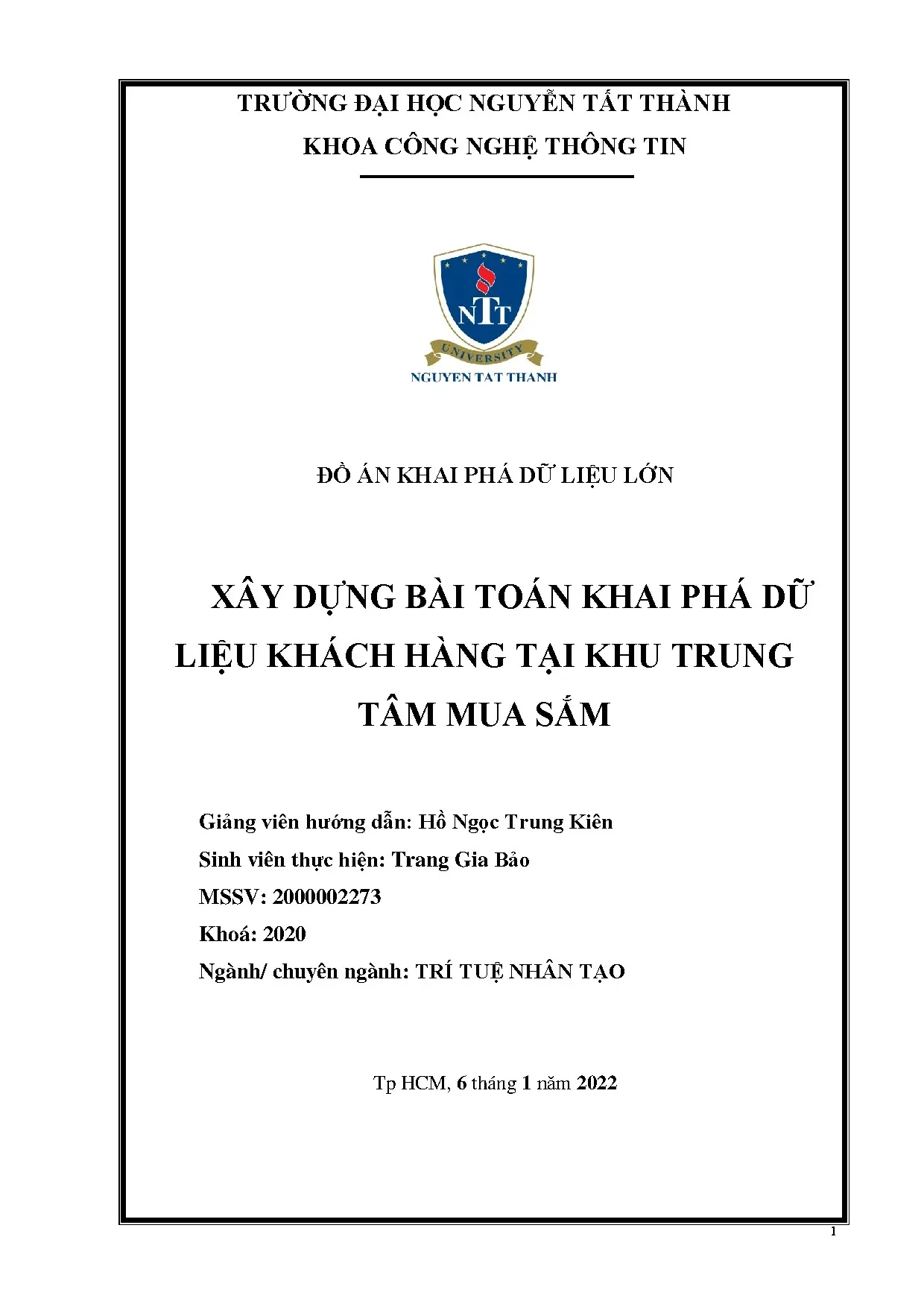 TRƯỜNG ĐẠI HỌC NGUYỄN TẤT THÀNH
KHOA CÔNG NGHỆ THÔNG TIN

NTT
UNIVERSITY
NGUYEN TAT THANH

ĐỒ ÁN KHAI PHÁ DỮ LIỆU LỚN

XÂY DỰNG BÀI TOÁN KHAI PHÁ DỮ LIỆU KHÁCH HÀNG TẠI KHU TRUNG TÂM MUA SẮM

Giảng viên hướng dẫn: Hồ Ngọc Trung Kiên
Sinh viên thực hiện: Trang Gia Bảo
MSSV: 2000002273
Khoá: 2020
Ngành/ chuyên ngành: TRÍ TUỆ NHÂN TẠO

Tp HCM, 6 tháng 1 năm 2022

1